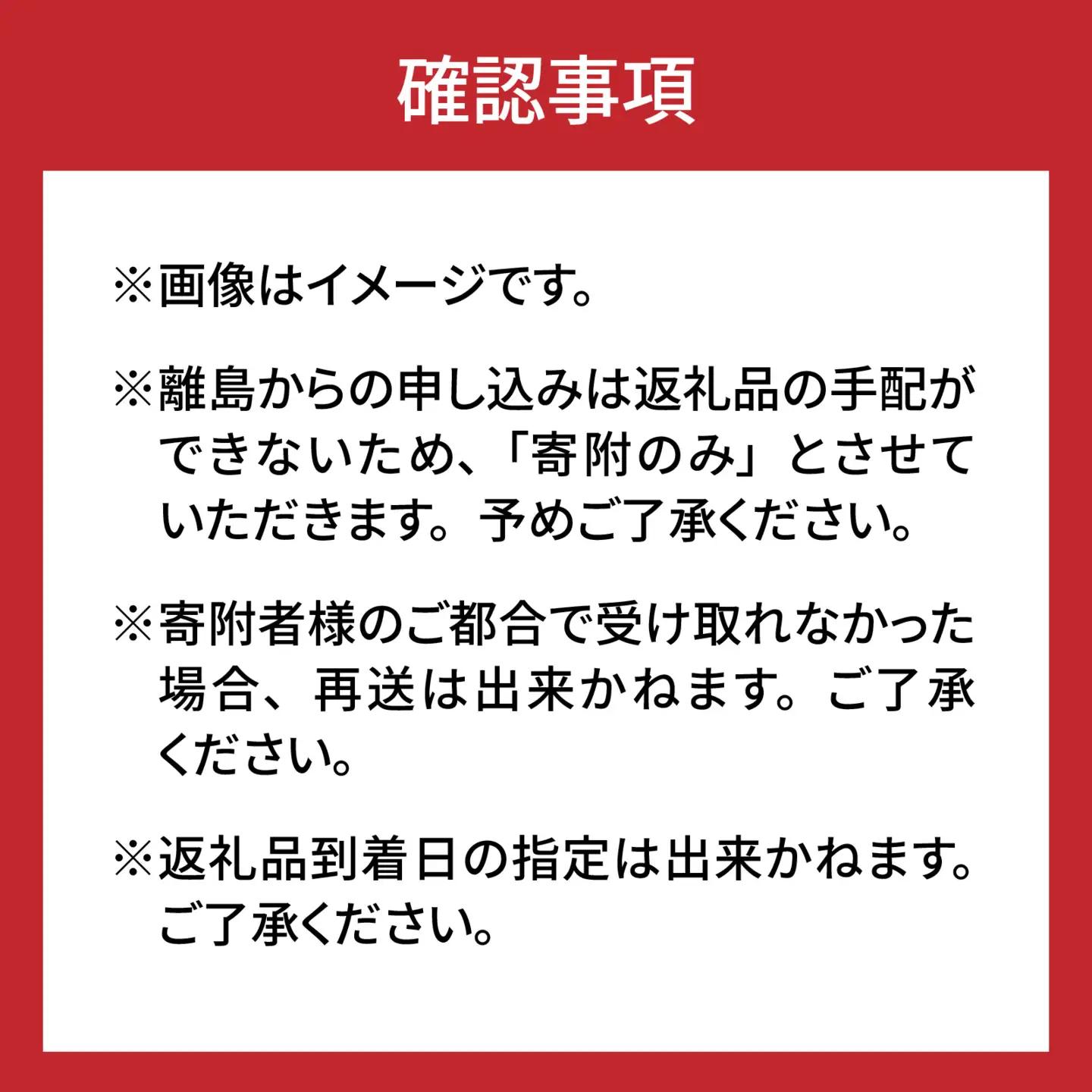 確認事項

※画像はイメージです。

※離島からの申し込みは返礼品の手配ができないため、「寄附のみ」とさせていただきます。予めご了承ください。

※寄附者様のご都合で受け取れなかった場合、再送は出来かねます。ご了承ください。

※返礼品到着日の指定は出来かねます。ご了承ください。